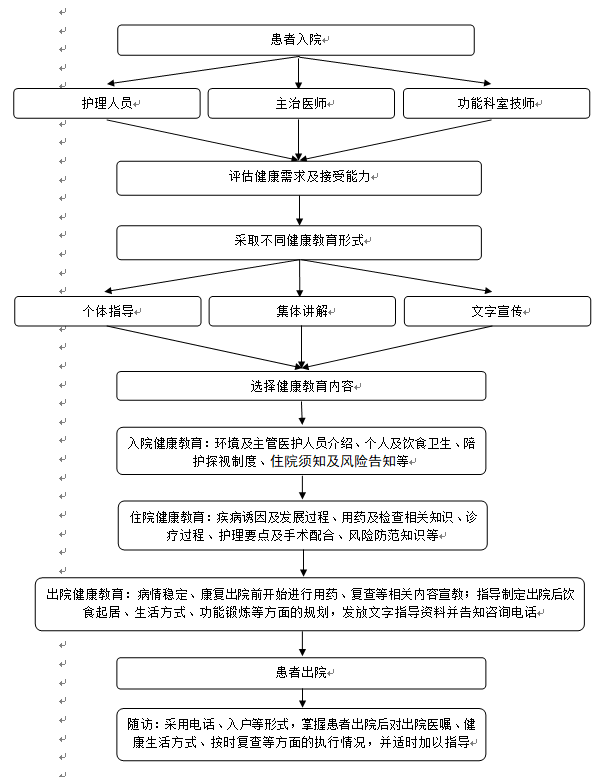 患者入院

护理人员

主治医师

功能科室技师

评估健康需求及接受能力

采取不同健康教育形式

个体指导

集体讲解

文字宣传

选择健康教育内容

入院健康教育：环境及主管医护人员介绍、个人及饮食卫生、陪护探视制度、住院须知及风险告知等

住院健康教育：疾病诱因及发展过程、用药及检查相关知识、诊疗过程、护理要点及手术配合、风险防范知识等

出院健康教育：病情稳定、康复出院前开始进行用药、复查等相关内容宣教；指导制定出院后饮食起居、生活方式、功能锻炼等方面的规划，发放文字指导资料并告知咨询电话

患者出院

随访：采用电话、入户等形式，掌握患者出院后对出院医嘱、健康生活方式、按时复查等方面的执行情况，并适时加以指导